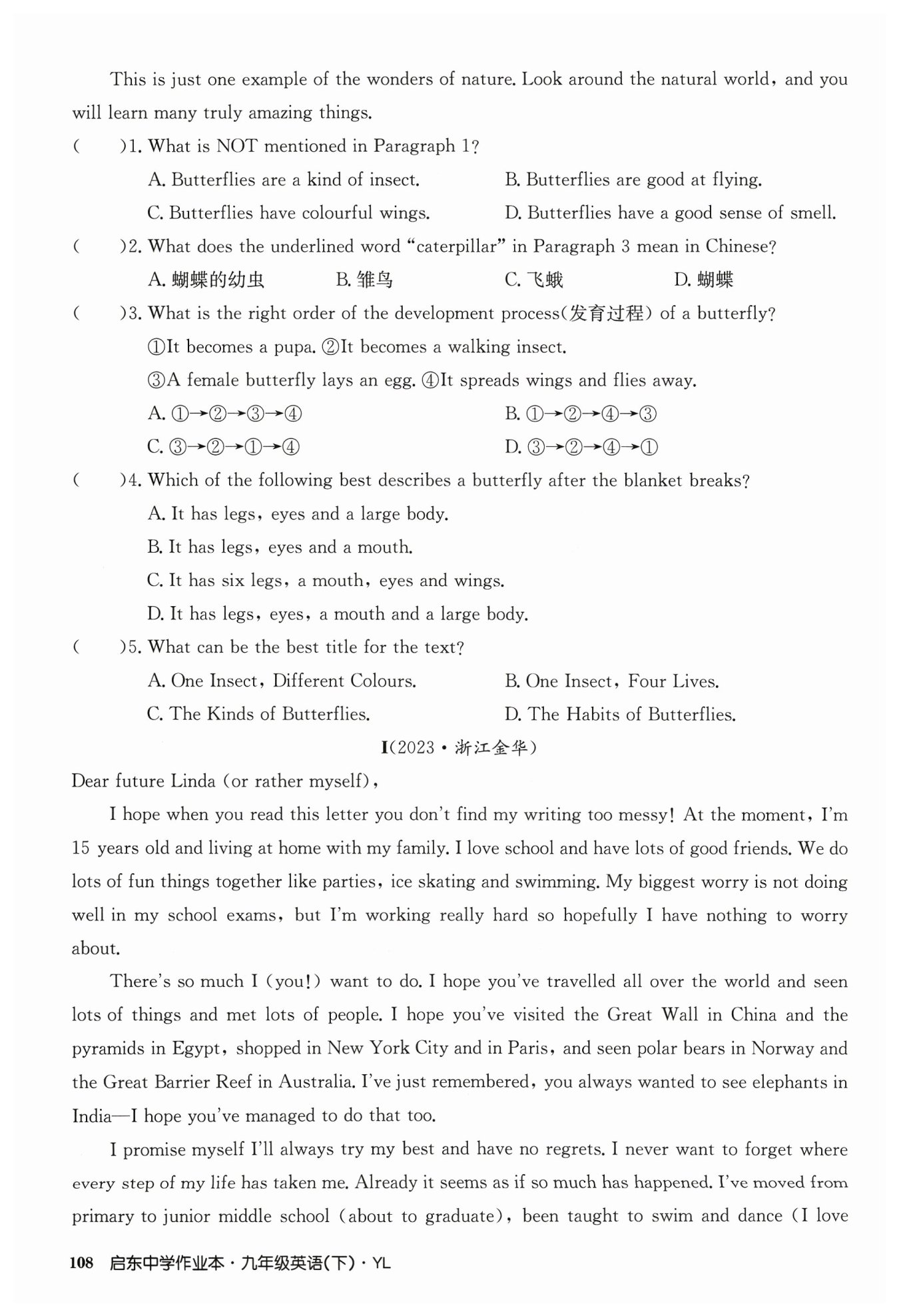 This is just one example of the wonders of nature. Look around the natural world, and you will learn many truly amazing things.

(　　)1. What is NOT mentioned in Paragraph 1?

A. Butterflies are a kind of insect.

B. Butterflies are good at flying.

C. Butterflies have colourful wings.

D. Butterflies have a good sense of smell.

(　　)2. What does the underlined word "caterpillar" in Paragraph 3 mean in Chinese?

A. 蝴蝶的幼虫

B. 雏鸟

C. 飞蛾

D. 蝴蝶

(　　)3. What is the right order of the development process(发育过程) of a butterfly?

①It becomes a pupa. ②It becomes a walking insect.

③A female butterfly lays an egg. ④It spreads wings and flies away.

A. ①→②→③→④

B. ①→②→④→③

C. ③→②→①→④

D. ③→②→④→①

(　　)4. Which of the following best describes a butterfly after the blanket breaks?

A. It has legs, eyes and a large body.

B. It has legs, eyes and a mouth.

C. It has six legs, a mouth, eyes and wings.

D. It has legs, eyes, a mouth and a large body.

(　　)5. What can be the best title for the text?

A. One Insect, Different Colours.

B. One Insect, Four Lives.

C. The Kinds of Butterflies.

D. The Habits of Butterflies.

I(2023·浙江金华)

Dear future Linda (or rather myself),

I hope when you read this letter you don't find my writing too messy! At the moment, I'm 15 years old and living at home with my family. I love school and have lots of good friends. We do lots of fun things together like parties, ice skating and swimming. My biggest worry is not doing well in my school exams, but I'm working really hard so hopefully I have nothing to worry about.

There's so much I (you!) want to do. I hope you've travelled all over the world and seen lots of things and met lots of people. I hope you've visited the Great Wall in China and the pyramids in Egypt, shopped in New York City and in Paris, and seen polar bears in Norway and the Great Barrier Reef in Australia. I've just remembered, you always wanted to see elephants in India—I hope you've managed to do that too.

I promise myself I'll always try my best and have no regrets. I never want to forget where every step of my life has taken me. Already it seems as if so much has happened. I've moved from primary to junior middle school (about to graduate), been taught to swim and dance (I love

108 启东中学作业本·九年级英语(下)·YL